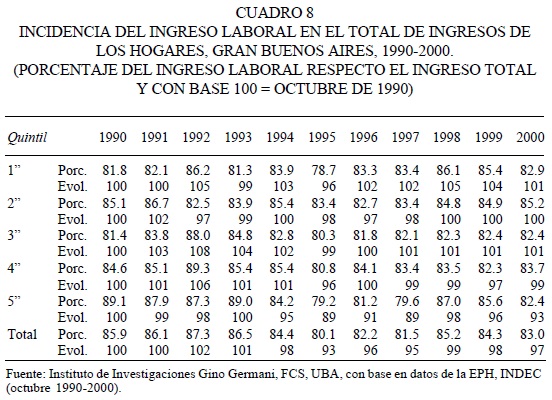 CUADRO 8
INCIDENCIA DEL INGRESO LABORAL EN EL TOTAL DE INGRESOS DE LOS HOGARES, GRAN BUENOS AIRES, 1990-2000.
(PORCENTAJE DEL INGRESO LABORAL RESPECTO EL INGRESO TOTAL Y CON BASE 100 = OCTUBRE DE 1990)

| Quintil | | 1990 | 1991 | 1992 | 1993 | 1994 | 1995 | 1996 | 1997 | 1998 | 1999 | 2000 |
|---|---|---|---|---|---|---|---|---|---|---|---|---|
| 1” | Porc. | 81.8 | 82.1 | 86.2 | 81.3 | 83.9 | 78.7 | 83.3 | 83.4 | 86.1 | 85.4 | 82.9 |
| | Evol. | 100 | 100 | 105 | 99 | 103 | 96 | 102 | 102 | 105 | 104 | 101 |
| 2” | Porc. | 85.1 | 86.7 | 82.5 | 83.9 | 85.4 | 83.4 | 82.7 | 83.4 | 84.8 | 84.9 | 85.2 |
| | Evol. | 100 | 102 | 97 | 99 | 100 | 98 | 97 | 98 | 100 | 100 | 100 |
| 3” | Porc. | 81.4 | 83.8 | 88.0 | 84.8 | 82.8 | 80.3 | 81.8 | 82.1 | 82.3 | 82.4 | 82.4 |
| | Evol. | 100 | 103 | 108 | 104 | 102 | 99 | 100 | 101 | 101 | 101 | 101 |
| 4” | Porc. | 84.6 | 85.1 | 89.3 | 85.4 | 85.4 | 80.8 | 84.1 | 83.4 | 83.5 | 82.3 | 83.7 |
| | Evol. | 100 | 101 | 106 | 101 | 101 | 96 | 100 | 99 | 99 | 97 | 99 |
| 5” | Porc. | 89.1 | 87.9 | 87.3 | 89.0 | 84.2 | 79.2 | 81.2 | 79.6 | 87.0 | 85.6 | 82.4 |
| | Evol. | 100 | 99 | 98 | 100 | 95 | 89 | 91 | 89 | 98 | 96 | 93 |
| Total | Porc. | 85.9 | 86.1 | 87.3 | 86.5 | 84.4 | 80.1 | 82.2 | 81.5 | 85.2 | 84.3 | 83.0 |
| | Evol. | 100 | 100 | 102 | 101 | 98 | 93 | 96 | 95 | 99 | 98 | 97 |

Fuente: Instituto de Investigaciones Gino Germani, FCS, UBA, con base en datos de la EPH, INDEC (octubre 1990-2000).